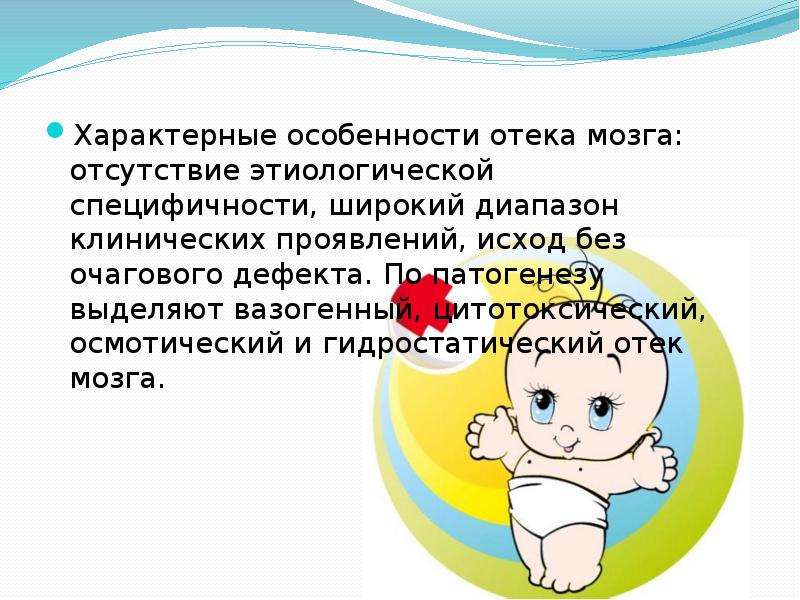 Характерные особенности отека мозга: отсутствие этиологической специфичности, широкий диапазон клинических проявлений, исход без очагового дефекта. По патогенезу выделяют вазогенный, цитотоксический, осмотический и гидростатический отек мозга.